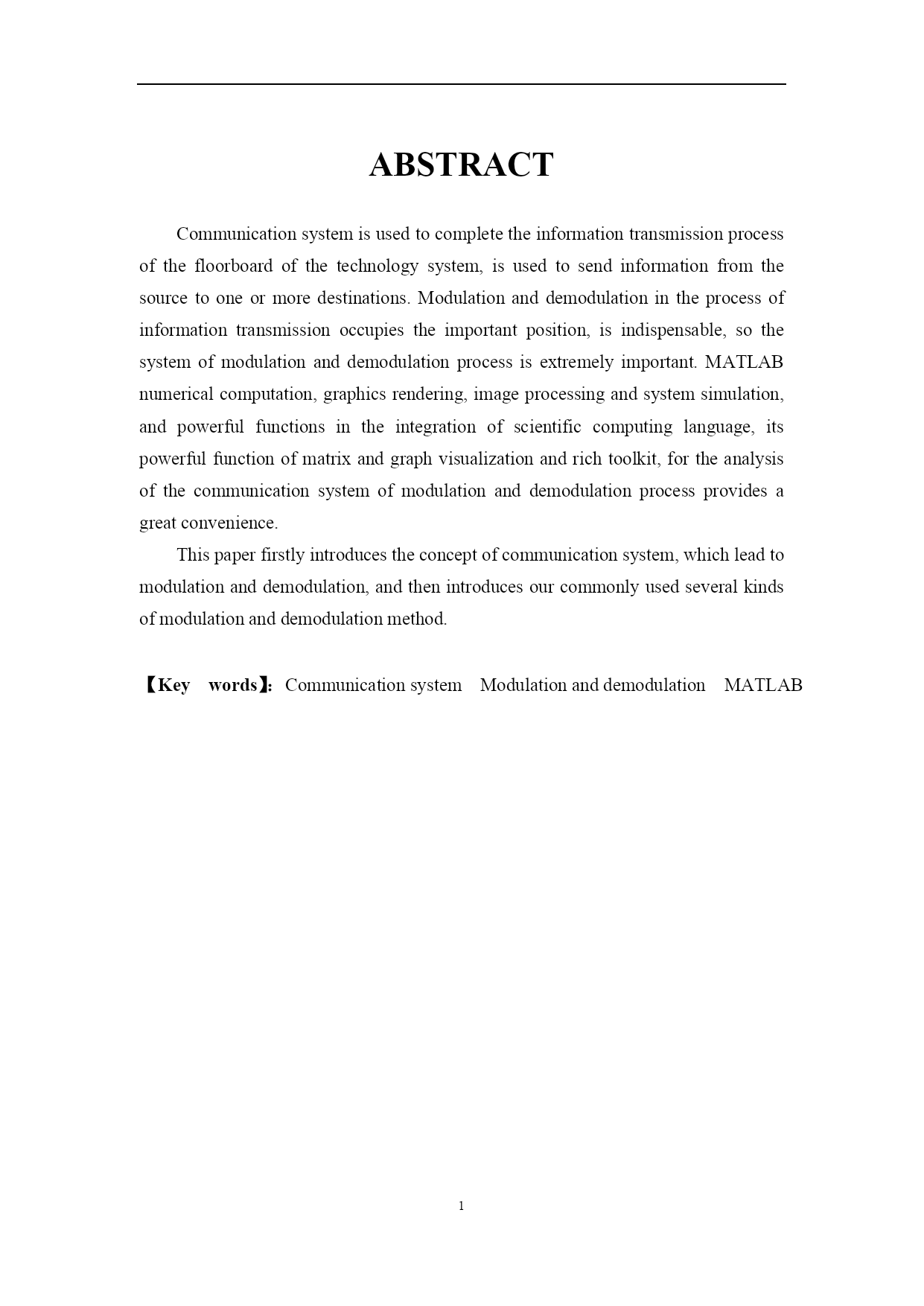 ABSTRACT

Communication system is used to complete the information transmission process of the floorboard of the technology system, is used to send information from the source to one or more destinations. Modulation and demodulation in the process of information transmission occupies the important position, is indispensable, so the system of modulation and demodulation process is extremely important. MATLAB numerical computation, graphics rendering, image processing and system simulation, and powerful functions in the integration of scientific computing language, its powerful function of matrix and graph visualization and rich toolkit, for the analysis of the communication system of modulation and demodulation process provides a great convenience.

This paper firstly introduces the concept of communication system, which lead to modulation and demodulation, and then introduces our commonly used several kinds of modulation and demodulation method.

【Key words】: Communication system Modulation and demodulation MATLAB

1